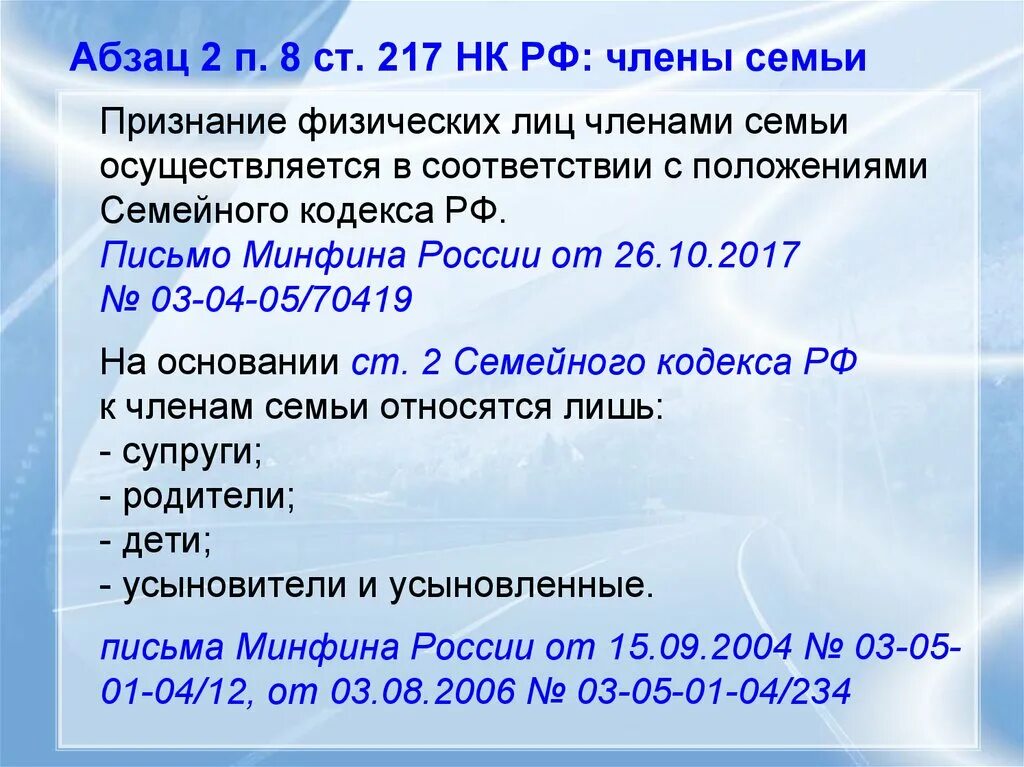 Абзац 2 п. 8 ст. 217 НК РФ: члены семьи

Признание физических лиц членами семьи осуществляется в соответствии с положениями Семейного кодекса РФ.
Письмо Минфина России от 26.10.2017 № 03-04-05/70419

На основании ст. 2 Семейного кодекса РФ к членам семьи относятся лишь:
- супруги;
- родители;
- дети;
- усыновители и усыновленные.

письма Минфина России от 15.09.2004 № 03-05-01-04/12, от 03.08.2006 № 03-05-01-04/234